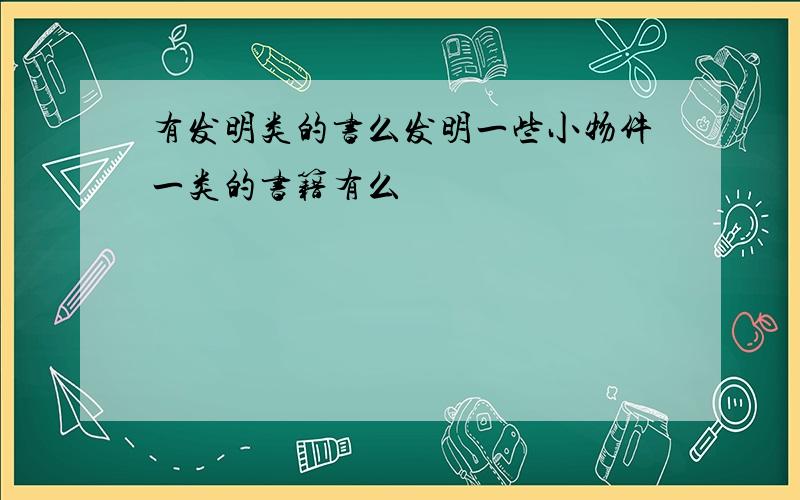 有发明类的书么发明一些小物件一类的书籍有么